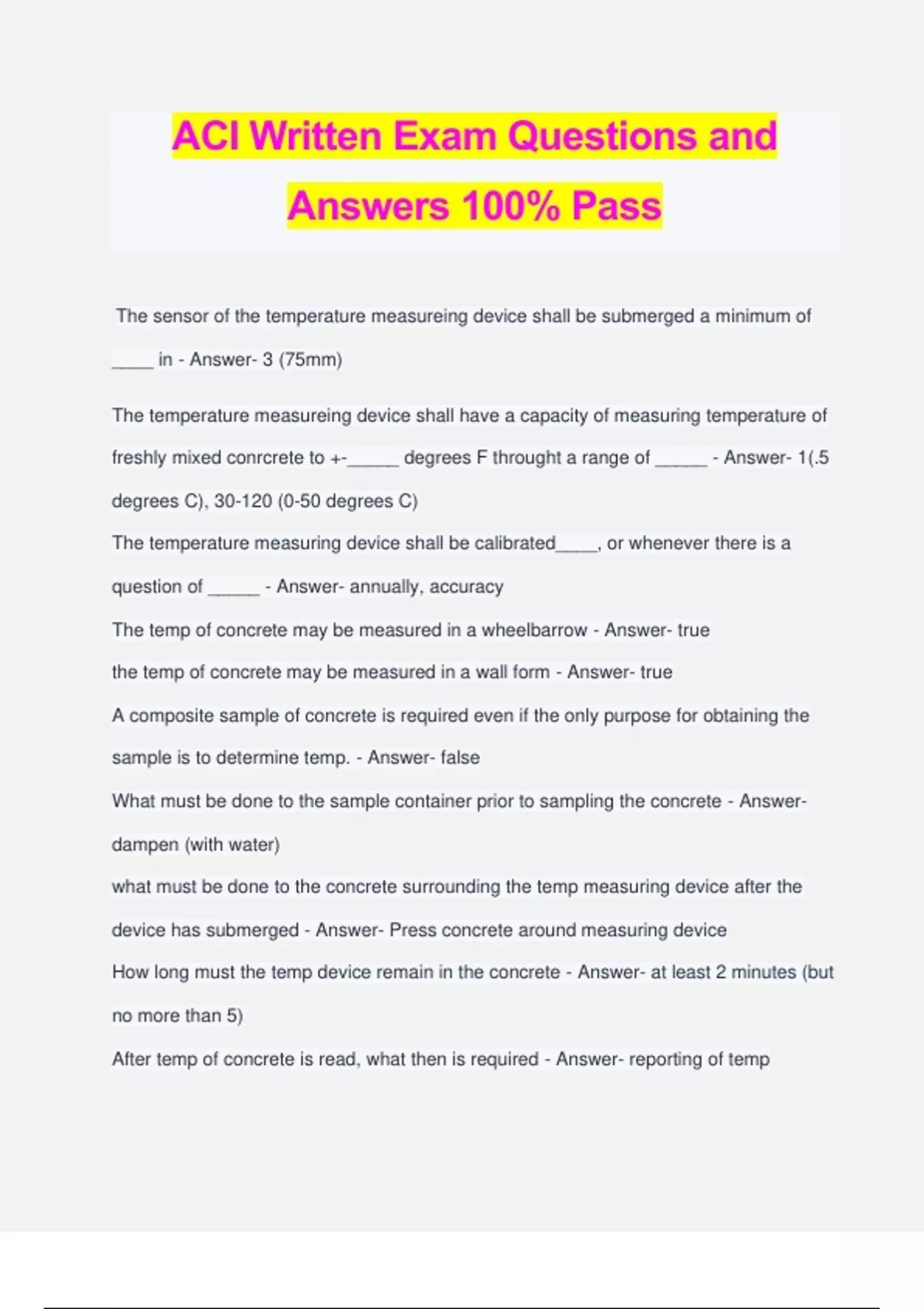 ACI Written Exam Questions and Answers 100% Pass

The sensor of the temperature measureing device shall be submerged a minimum of ____ in - Answer- 3 (75mm)

The temperature measureing device shall have a capacity of measuring temperature of freshly mixed conrcrete to +-_____ degrees F throught a range of _____ - Answer- 1(.5 degrees C), 30-120 (0-50 degrees C)

The temperature measuring device shall be calibrated____, or whenever there is a question of _____ - Answer- annually, accuracy

The temp of concrete may be measured in a wheelbarrow - Answer- true

the temp of concrete may be measured in a wall form - Answer- true

A composite sample of concrete is required even if the only purpose for obtaining the sample is to determine temp. - Answer- false

What must be done to the sample container prior to sampling the concrete - Answer- dampen (with water)

what must be done to the concrete surrounding the temp measuring device after the device has submerged - Answer- Press concrete around measuring device

How long must the temp device remain in the concrete - Answer- at least 2 minutes (but no more than 5)

After temp of concrete is read, what then is required - Answer- reporting of temp